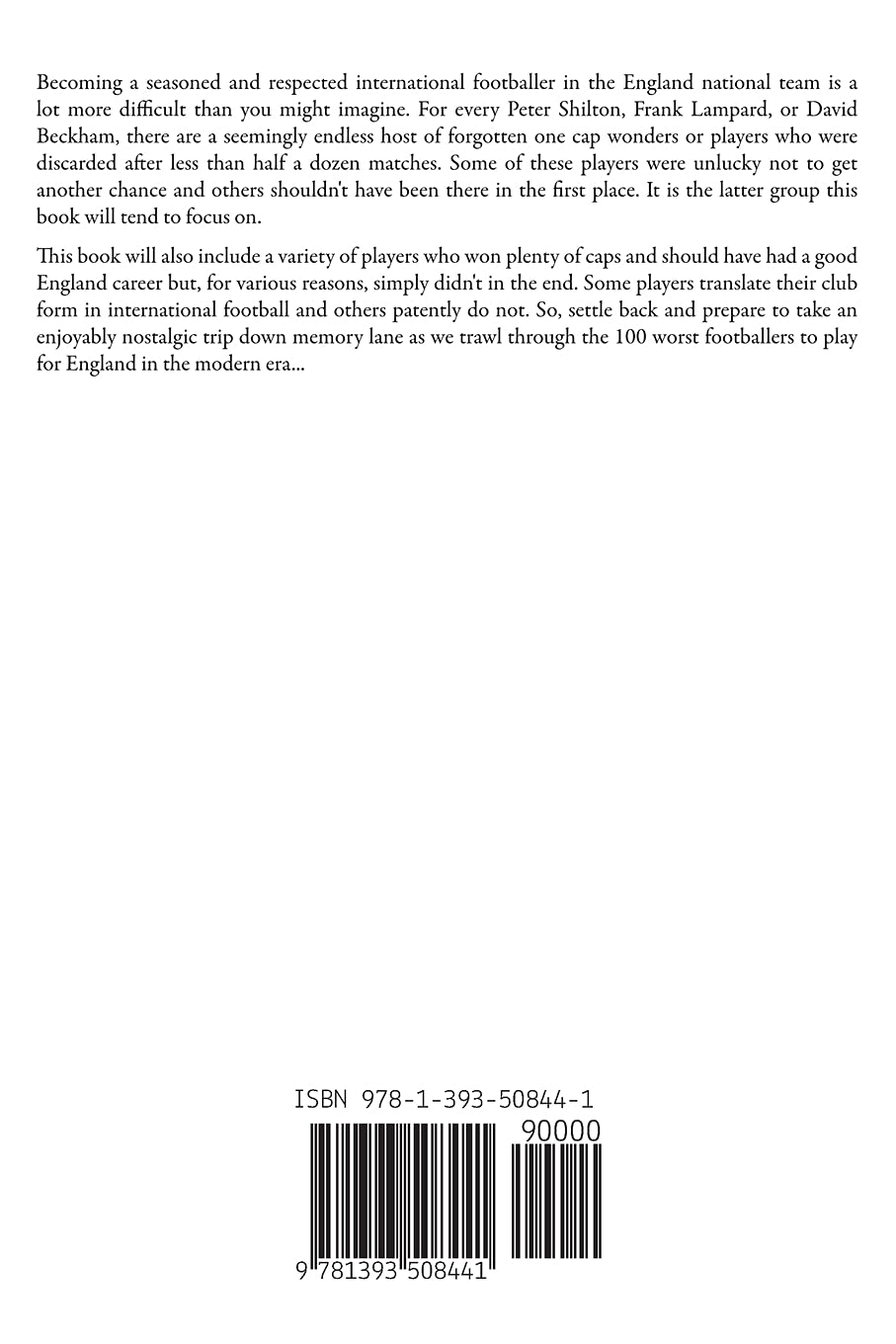 Becoming a seasoned and respected international footballer in the England national team is a lot more difficult than you might imagine. For every Peter Shilton, Frank Lampard, or David Beckham, there are a seemingly endless host of forgotten one cap wonders or players who were discarded after less than half a dozen matches. Some of these players were unlucky not to get another chance and others shouldn't have been there in the first place. It is the latter group this book will tend to focus on.

This book will also include a variety of players who won plenty of caps and should have had a good England career but, for various reasons, simply didn't in the end. Some players translate their club form in international football and others patently do not. So, settle back and prepare to take an enjoyably nostalgic trip down memory lane as we trawl through the 100 worst footballers to play for England in the modern era...

ISBN 978-1-393-50844-1

90000

9 781393 508441